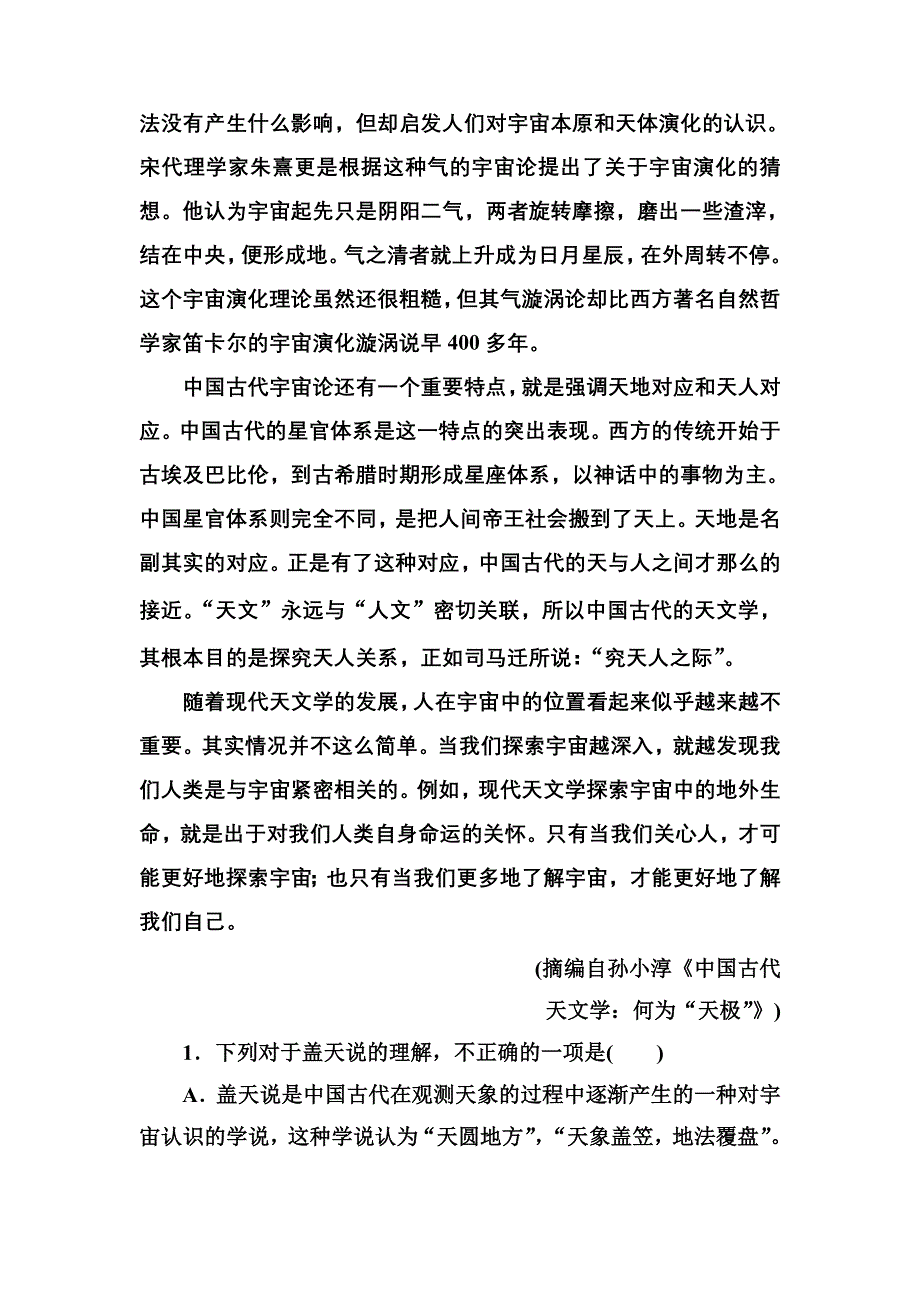 法没有产生什么影响，但却启发人们对宇宙本原和天体演化的认识。宋代理学家朱熹更是根据这种气的宇宙论提出了关于宇宙演化的猜想。他认为宇宙起先只是阴阳二气，两者旋转摩擦，磨出一些渣滓，结在中央，便形成地。气之清者就上升成为日月星辰，在外周转不停。这个宇宙演化理论虽然还很粗糙，但其气漩涡论却比西方著名自然哲学家笛卡尔的宇宙演化漩涡说早 400 多年。

中国古代宇宙论还有一个重要特点，就是强调天地对应和天人对应。中国古代的星官体系是这一特点的突出表现。西方的传统开始于古埃及巴比伦，到古希腊时期形成星座体系，以神话中的事物为主。中国星官体系则完全不同，是把人间帝王社会搬到了天上。天地是名副其实的对应。正是有了这种对应，中国古代的天与人之间才那么的接近。“天文”永远与“人文”密切关联，所以中国古代的天文学，其根本目的是探究天人关系，正如司马迁所说：“究天人之际”。

随着现代天文学的发展，人在宇宙中的位置看起来似乎越来越不重要。其实情况并不这么简单。当我们探索宇宙越深入，就越发现我们人类是与宇宙紧密相关的。例如，现代天文学探索宇宙中的地外生命，就是出于对我们人类自身命运的关怀。只有当我们关心人，才可能更好地探索宇宙；也只有当我们更多地了解宇宙，才能更好地了解我们自己。

(摘编自孙小淳《中国古代天文学：何为“天极”》)

1．下列对于盖天说的理解，不正确的一项是(　　)

A．盖天说是中国古代在观测天象的过程中逐渐产生的一种对宇宙认识的学说，这种学说认为“天圆地方”，“天象盖笠，地法覆盘”。